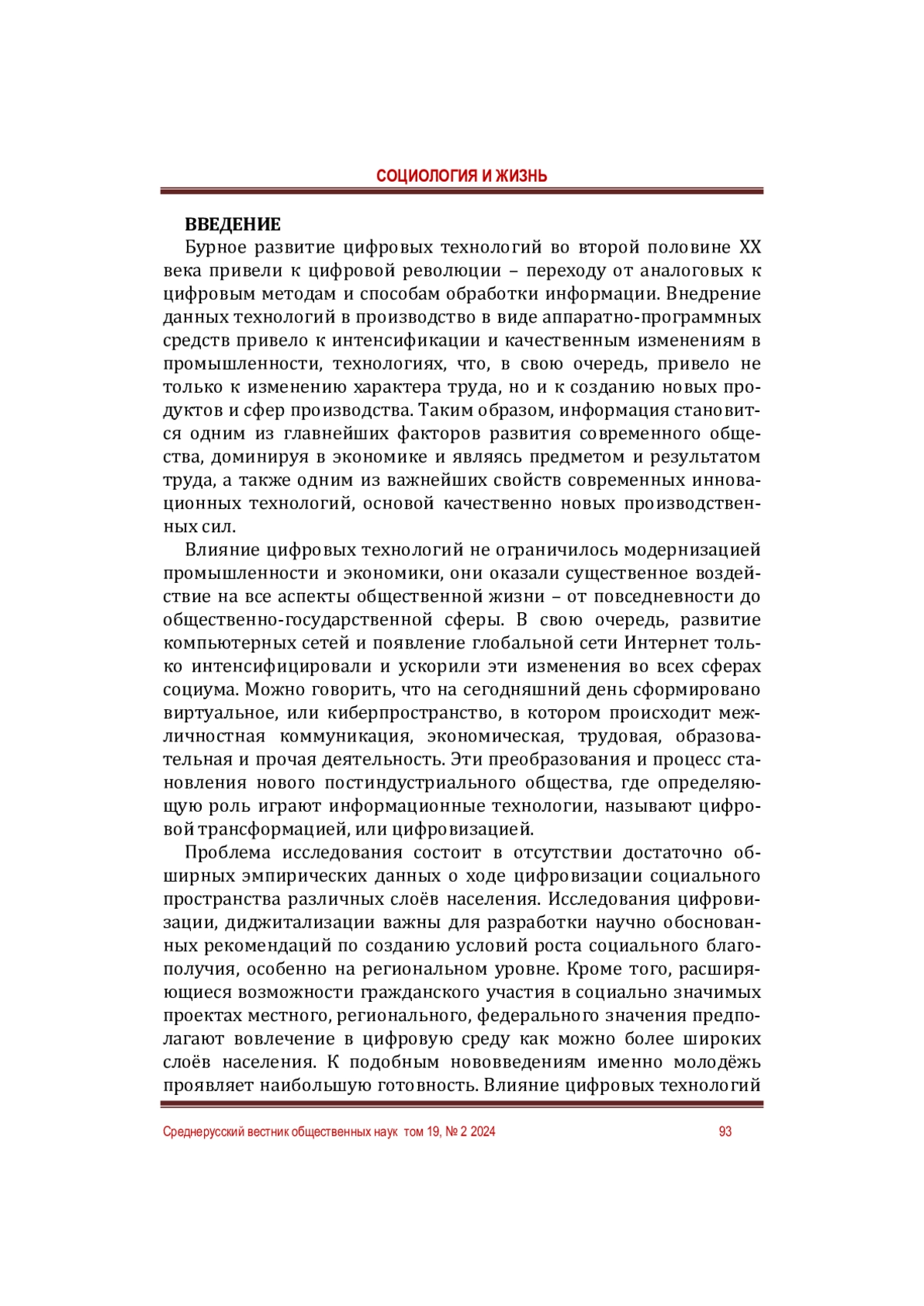 СОЦИОЛОГИЯ И ЖИЗНЬ

ВВЕДЕНИЕ

Бурное развитие цифровых технологий во второй половине XX века привели к цифровой революции – переходу от аналоговых к цифровым методам и способам обработки информации. Внедрение данных технологий в производство в виде аппаратно-программных средств привело к интенсификации и качественным изменениям в промышленности, технологиях, что, в свою очередь, привело не только к изменению характера труда, но и к созданию новых продуктов и сфер производства. Таким образом, информация становится одним из главнейших факторов развития современного общества, доминируя в экономике и являясь предметом и результатом труда, а также одним из важнейших свойств современных инновационных технологий, основой качественно новых производственных сил.

Влияние цифровых технологий не ограничилось модернизацией промышленности и экономики, они оказали существенное воздействие на все аспекты общественной жизни – от повседневности до общественно-государственной сферы. В свою очередь, развитие компьютерных сетей и появление глобальной сети Интернет только интенсифицировали и ускорили эти изменения во всех сферах социума. Можно говорить, что на сегодняшний день сформировано виртуальное, или киберпространство, в котором происходит межличностная коммуникация, экономическая, трудовая, образовательная и прочая деятельность. Эти преобразования и процесс становления нового постиндустриального общества, где определяющую роль играют информационные технологии, называют цифровой трансформацией, или цифровизацией.

Проблема исследования состоит в отсутствии достаточно обширных эмпирических данных о ходе цифровизации социального пространства различных слоёв населения. Исследования цифровизации, диджитализации важны для разработки научно обоснованных рекомендаций по созданию условий роста социального благополучия, особенно на региональном уровне. Кроме того, расширяющиеся возможности гражданского участия в социально значимых проектах местного, регионального, федерального значения предполагают вовлечение в цифровую среду как можно более широких слоёв населения. К подобным нововведениям именно молодёжь проявляет наибольшую готовность. Влияние цифровых технологий

Среднерусский вестник общественных наук том 19, № 2 2024

93